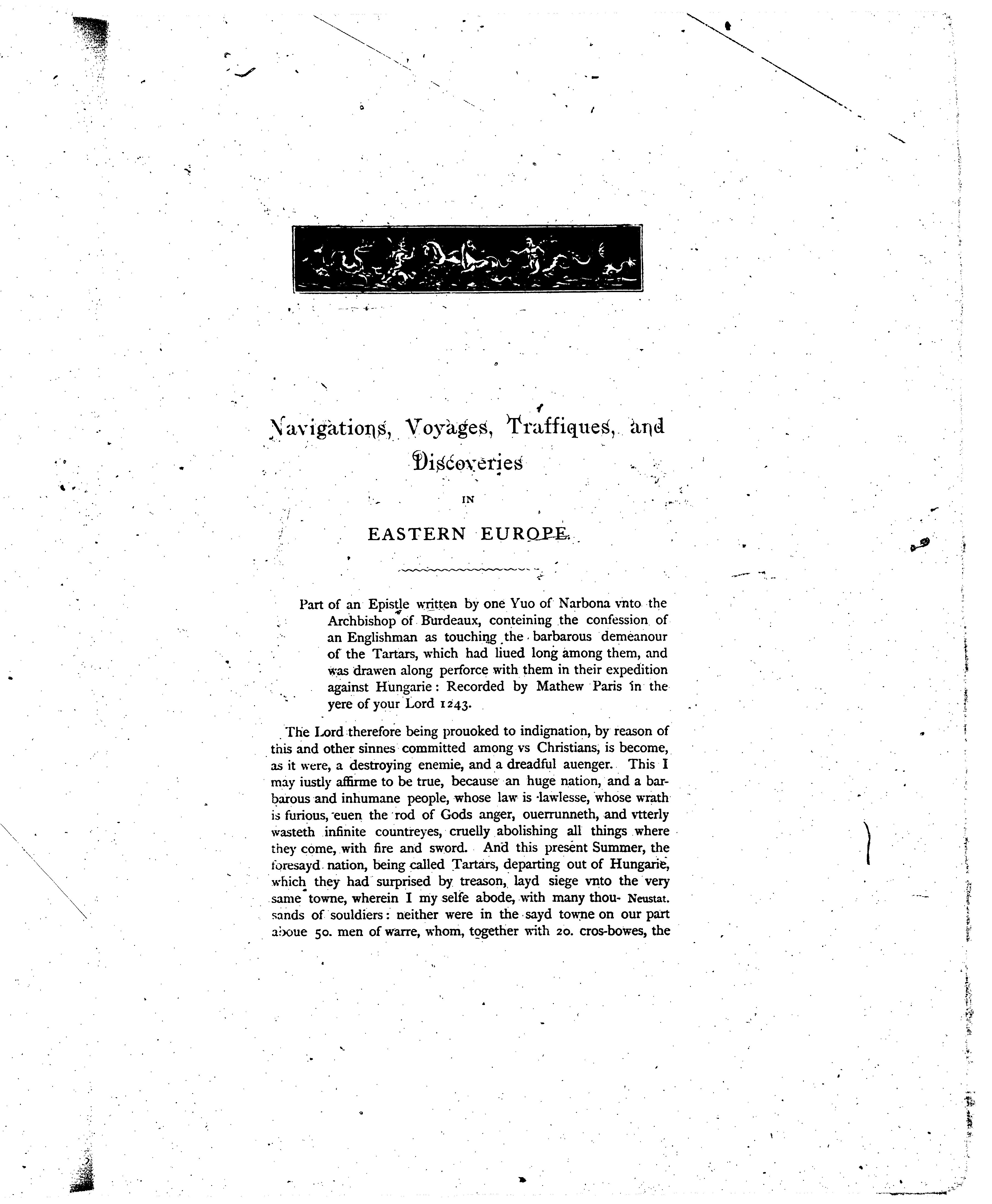 Navigations, Voyages, Traffiques, and Discoveries

IN

EASTERN EUROPE.

Part of an Epistle written by one Yuo of Narbona vnto the Archbishop of Burdeaux, conteining the confession of an Englishman as touching the barbarous demeanour of the Tartars, which had liued long among them, and was drawen along perforce with them in their expedition against Hungarie: Recorded by Mathew Paris in the yere of your Lord 1243.

The Lord therefore being prouoked to indignation, by reason of this and other sinnes committed among vs Christians, is become, as it were, a destroying enemie, and a dreadful auenger. This I may iustly affirme to be true, because an huge nation, and a barbarous and inhumane people, whose law is lawlesse, whose wrath is furious, euen the rod of Gods anger, ouerrunneth, and vtterly wasteth infinite countreyes, cruelly abolishing all things where they come, with fire and sword. And this present Summer, the foresayd nation, being called Tartars, departing out of Hungarie, which they had surprised by treason, layd siege vnto the very same towne, wherein I my selfe abode, with many thousands of souldiers: neither were in the sayd towne on our part aboue 50. men of warre, whom, together with 20. cros-bowes, the

Neustat.